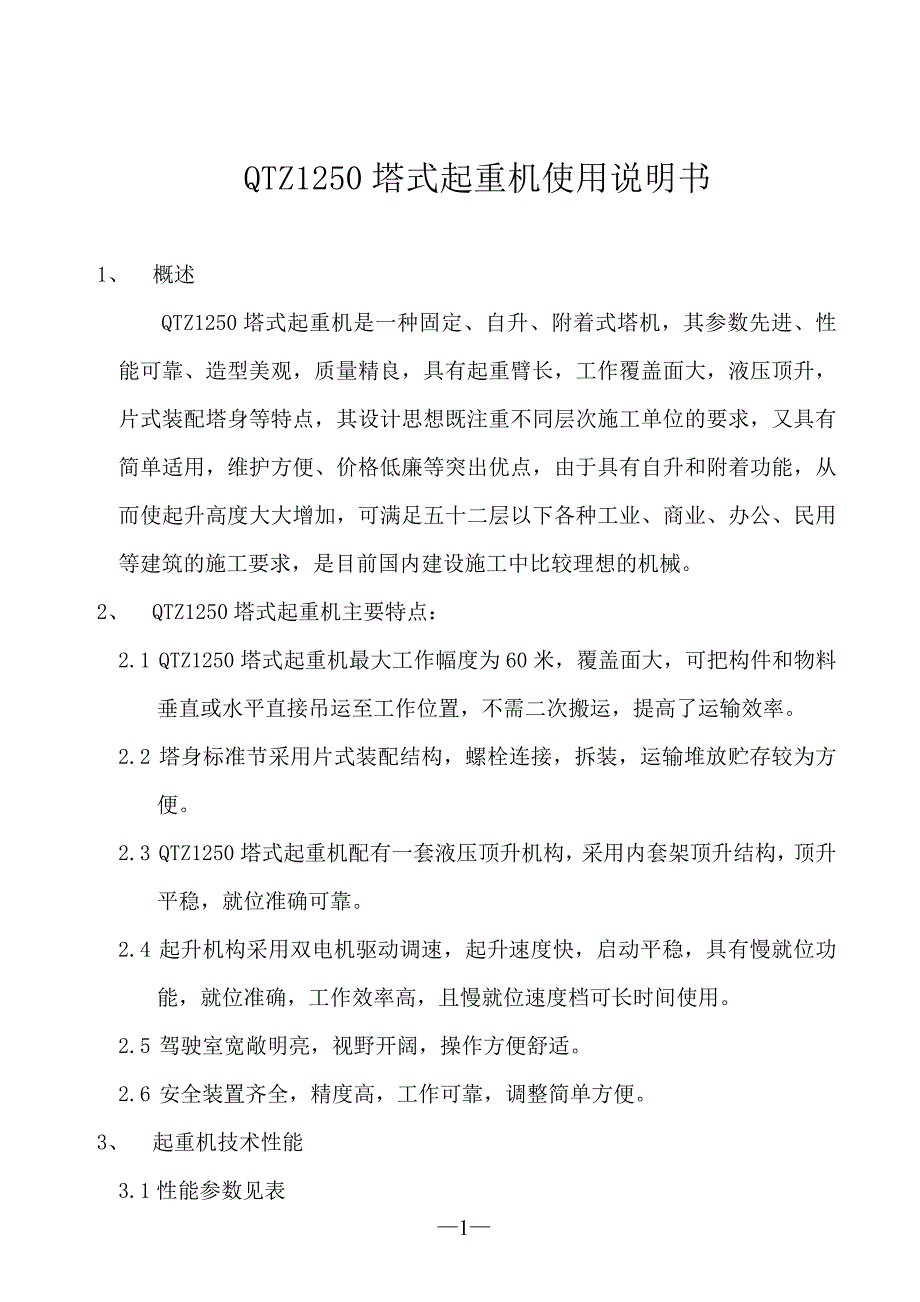 QTZ1250 塔式起重机使用说明书

1、 概述

QTZ1250 塔式起重机是一种固定、自升、附着式塔机，其参数先进、性能可靠、造型美观，质量精良，具有起重臂长，工作覆盖面大，液压顶升，片式装配塔身等特点，其设计思想既注重不同层次施工单位的要求，又具有简单适用，维护方便、价格低廉等突出优点，由于具有自升和附着功能，从而使起升高度大大增加，可满足五十二层以下各种工业、商业、办公、民用等建筑的施工要求，是目前国内建设施工中比较理想的机械。

2、 QTZ1250 塔式起重机主要特点：

2.1 QTZ1250 塔式起重机最大工作幅度为 60 米，覆盖面大，可把构件和物料垂直或水平直接吊运至工作位置，不需二次搬运，提高了运输效率。

2.2 塔身标准节采用片式装配结构，螺栓连接，拆装，运输堆放贮存较为方便。

2.3 QTZ1250 塔式起重机配有一套液压顶升机构，采用内套架顶升结构，顶升平稳，就位准确可靠。

2.4 起升机构采用双电机驱动调速，起升速度快，启动平稳，具有慢就位功能，就位准确，工作效率高，且慢就位速度档可长时间使用。

2.5 驾驶室宽敞明亮，视野开阔，操作方便舒适。

2.6 安全装置齐全，精度高，工作可靠，调整简单方便。

3、 起重机技术性能

3.1 性能参数见表

—1—